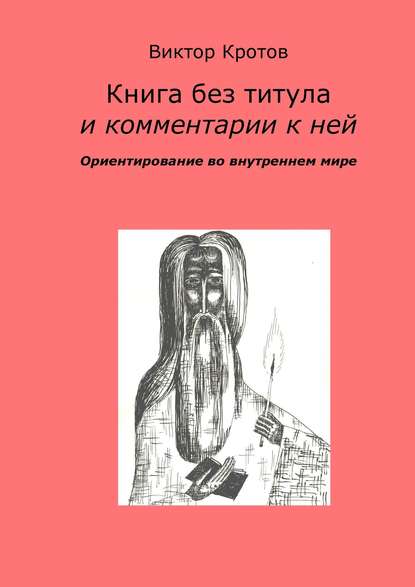 Виктор Кротов

Книга без титула
и комментарии к ней

Ориентирование во внутреннем мире